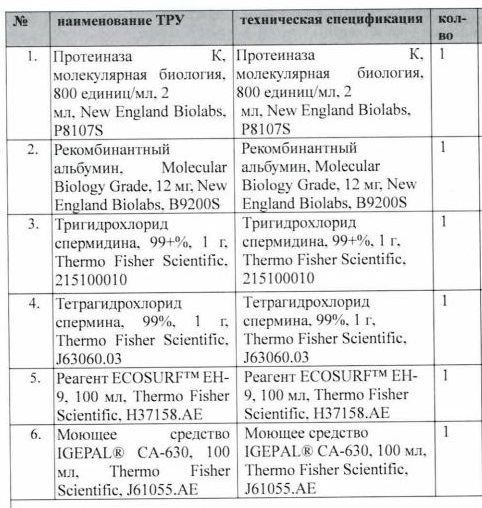 | № | наименование ТРУ | техническая спецификация | кол-во |
|---|---|---|---|
| 1. | Протеиназа К, молекулярная биология, 800 единиц/мл, 2 мл, New England Biolabs, P8107S | Протеиназа К, молекулярная биология, 800 единиц/мл, 2 мл, New England Biolabs, P8107S | 1 |
| 2. | Рекомбинантный альбумин, Molecular Biology Grade, 12 мг, New England Biolabs, B9200S | Рекомбинантный альбумин, Molecular Biology Grade, 12 мг, New England Biolabs, B9200S | 1 |
| 3. | Тригидрохлорид спермидина, 99+%, 1 г, Thermo Fisher Scientific, 215100010 | Тригидрохлорид спермидина, 99+%, 1 г, Thermo Fisher Scientific, 215100010 | 1 |
| 4. | Тетрагидрохлорид спермина, 99%, 1 г, Thermo Fisher Scientific, J63060.03 | Тетрагидрохлорид спермина, 99%, 1 г, Thermo Fisher Scientific, J63060.03 | 1 |
| 5. | Реагент ECOSURF™ EH-9, 100 мл, Thermo Fisher Scientific, H37158.AE | Реагент ECOSURF™ EH-9, 100 мл, Thermo Fisher Scientific, H37158.AE | 1 |
| 6. | Моющее средство IGEPAL® CA-630, 100 мл, Thermo Fisher Scientific, J61055.AE | Моющее средство IGEPAL® CA-630, 100 мл, Thermo Fisher Scientific, J61055.AE | 1 |